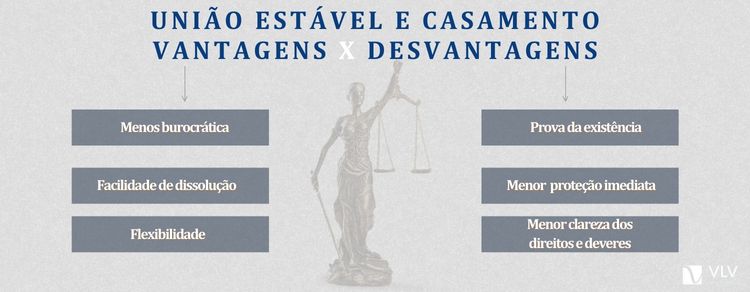 UNIÃO ESTÁVEL E CASAMENTO
VANTAGENS X DESVANTAGENS

Menos burocrática

Facilidade de dissolução

Flexibilidade

Prova da existência

Menor proteção imediata

Menor clareza dos direitos e deveres

VLV